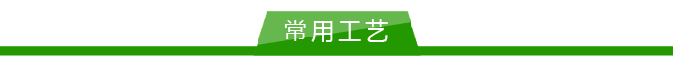 常用工艺